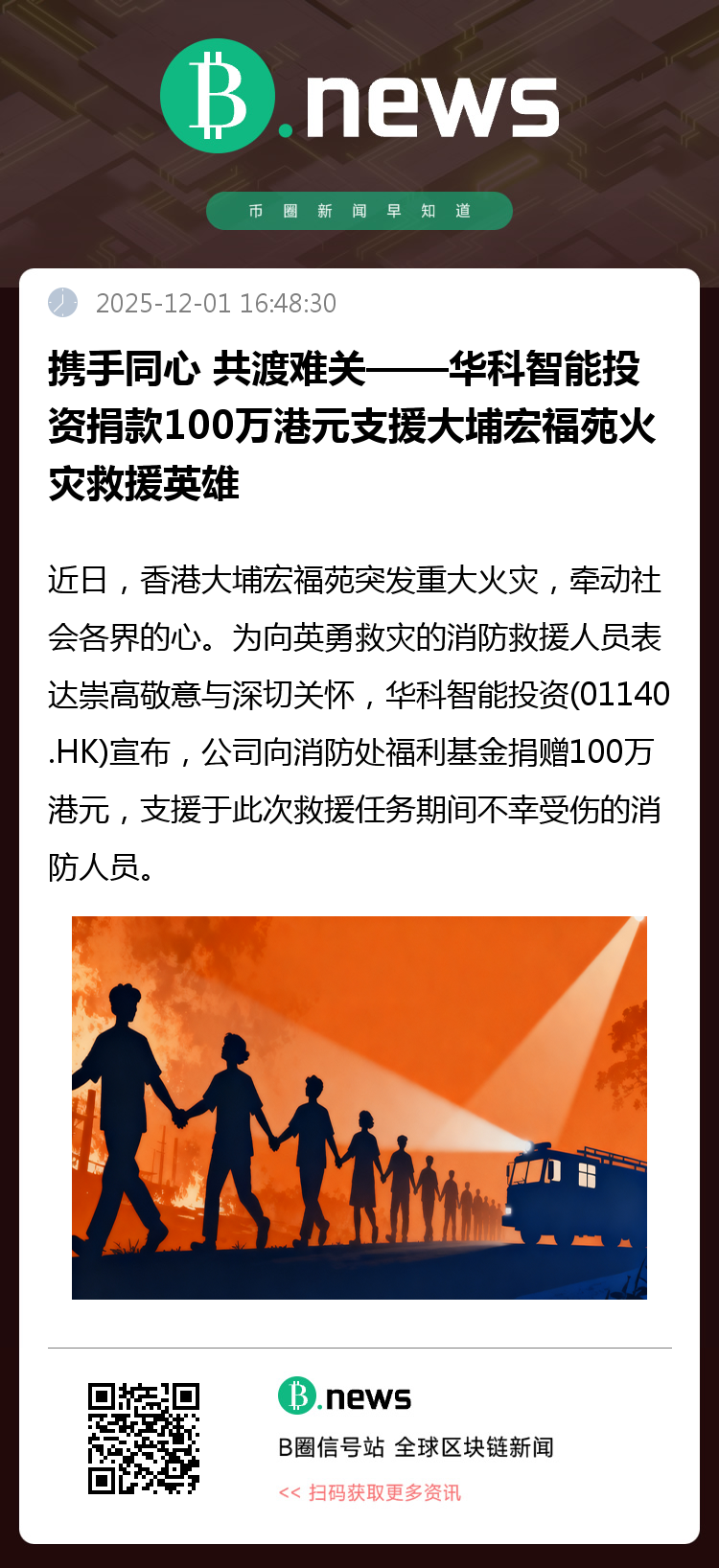 B.news

币圈新闻早知道

2025-12-01 16:48:30

携手同心 共渡难关——华科智能投资捐款100万港元支援大埔宏福苑火灾救援英雄

近日，香港大埔宏福苑突发重大火灾，牵动社会各界的心。为向英勇救灾的消防救援人员表达崇高敬意与深切关怀，华科智能投资(01140.HK)宣布，公司向消防处福利基金捐赠100万港元，支援于此次救援任务期间不幸受伤的消防人员。

B.news

B圈信号站 全球区块链新闻

<< 扫码获取更多资讯